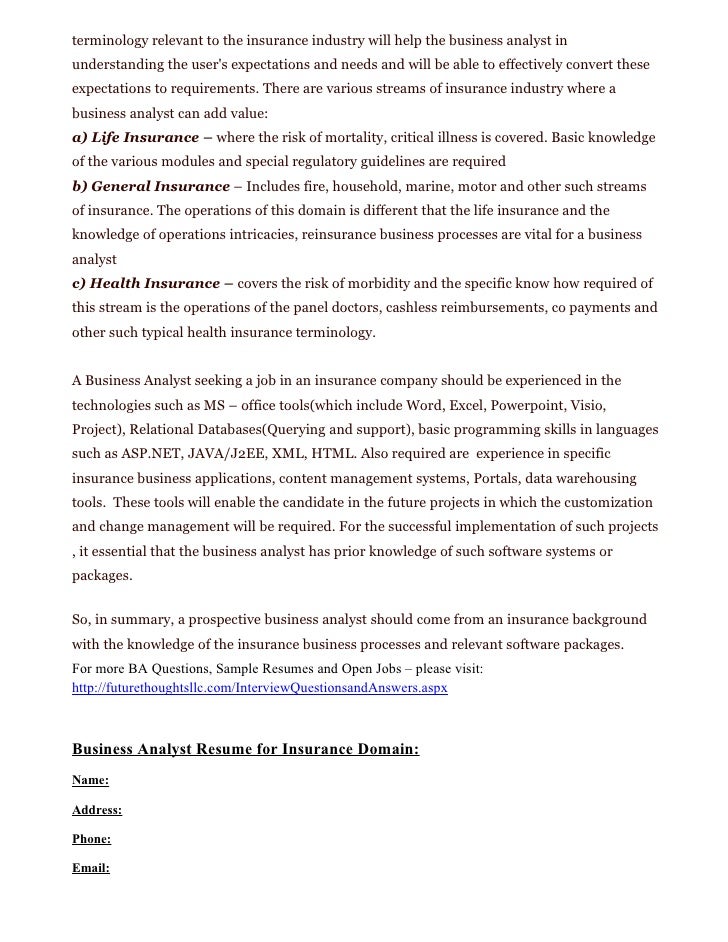 terminology relevant to the insurance industry will help the business analyst in understanding the user's expectations and needs and will be able to effectively convert these expectations to requirements. There are various streams of insurance industry where a business analyst can add value:
a) Life Insurance – where the risk of mortality, critical illness is covered. Basic knowledge of the various modules and special regulatory guidelines are required
b) General Insurance – Includes fire, household, marine, motor and other such streams of insurance. The operations of this domain is different that the life insurance and the knowledge of operations intricacies, reinsurance business processes are vital for a business analyst
c) Health Insurance – covers the risk of morbidity and the specific know how required of this stream is the operations of the panel doctors, cashless reimbursements, co payments and other such typical health insurance terminology.

A Business Analyst seeking a job in an insurance company should be experienced in the technologies such as MS – office tools(which include Word, Excel, Powerpoint, Visio, Project), Relational Databases(Querying and support), basic programming skills in languages such as ASP.NET, JAVA/J2EE, XML, HTML. Also required are experience in specific insurance business applications, content management systems, Portals, data warehousing tools. These tools will enable the candidate in the future projects in which the customization and change management will be required. For the successful implementation of such projects , it essential that the business analyst has prior knowledge of such software systems or packages.

So, in summary, a prospective business analyst should come from an insurance background with the knowledge of the insurance business processes and relevant software packages.
For more BA Questions, Sample Resumes and Open Jobs – please visit:
http://futurethoughtsllc.com/InterviewQuestionsandAnswers.aspx

Business Analyst Resume for Insurance Domain:

Name:

Address:

Phone:

Email: